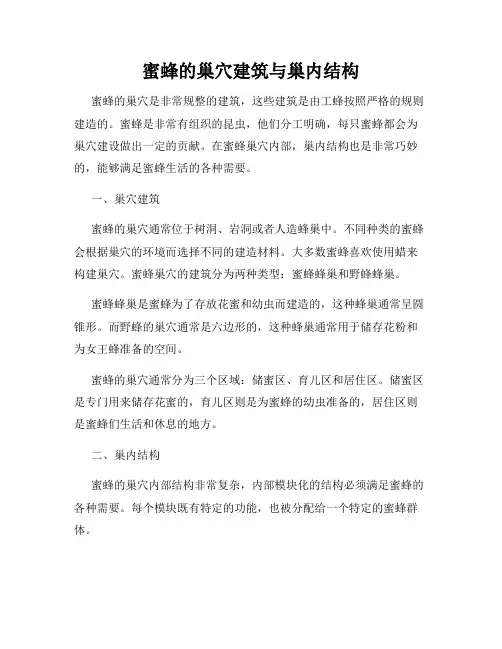 蜜蜂的巢穴建筑与巢内结构

蜜蜂的巢穴是非常规整的建筑，这些建筑是由工蜂按照严格的规则建造的。蜜蜂是非常有组织的昆虫，他们分工明确，每只蜜蜂都会为巢穴建设做出一定的贡献。在蜜蜂巢穴内部，巢内结构也是非常巧妙的，能够满足蜜蜂生活的各种需要。

一、巢穴建筑

蜜蜂的巢穴通常位于树洞、岩洞或者人造蜂巢中。不同种类的蜜蜂会根据巢穴的环境而选择不同的建造材料。大多数蜜蜂喜欢使用蜡来构建巢穴。蜜蜂巢穴的建筑分为两种类型：蜜蜂蜂巢和野蜂蜂巢。

蜜蜂蜂巢是蜜蜂为了存放花蜜和幼虫而建造的，这种蜂巢通常呈圆锥形。而野蜂的巢穴通常是六边形的，这种蜂巢通常用于储存花粉和为女王蜂准备的空间。

蜜蜂的巢穴通常分为三个区域：储蜜区、育儿区和居住区。储蜜区是专门用来储存花蜜的，育儿区则是为蜜蜂的幼虫准备的，居住区则是蜜蜂们生活和休息的地方。

二、巢内结构

蜜蜂的巢穴内部结构非常复杂，内部模块化的结构必须满足蜜蜂的各种需要。每个模块既有特定的功能，也被分配给一个特定的蜜蜂群体。